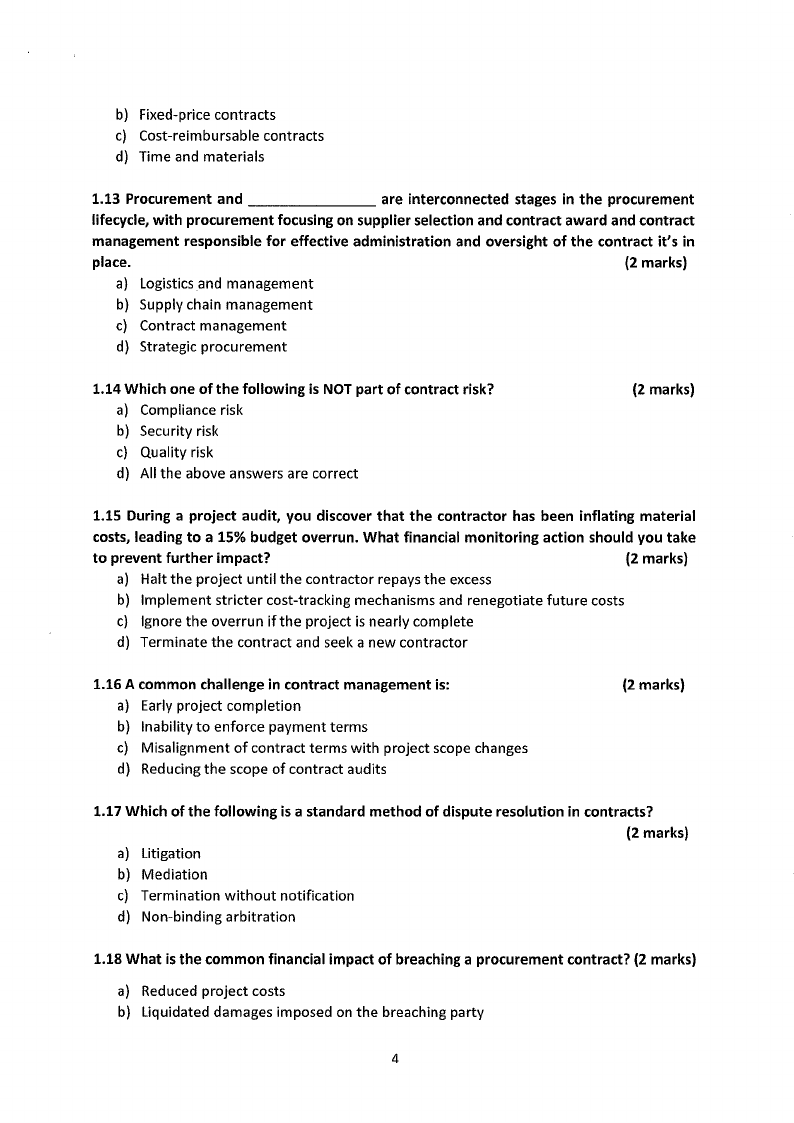 b) Fixed-price contracts
c) Cost-reimbursable contracts
d) Time and materials

1.13 Procurement and ________________ are interconnected stages in the procurement lifecycle, with procurement focusing on supplier selection and contract award and contract management responsible for effective administration and oversight of the contract it's in place. (2 marks)
a) Logistics and management
b) Supply chain management
c) Contract management
d) Strategic procurement

1.14 Which one of the following is NOT part of contract risk? (2 marks)
a) Compliance risk
b) Security risk
c) Quality risk
d) All the above answers are correct

1.15 During a project audit, you discover that the contractor has been inflating material costs, leading to a 15% budget overrun. What financial monitoring action should you take to prevent further impact? (2 marks)
a) Halt the project until the contractor repays the excess
b) Implement stricter cost-tracking mechanisms and renegotiate future costs
c) Ignore the overrun if the project is nearly complete
d) Terminate the contract and seek a new contractor

1.16 A common challenge in contract management is: (2 marks)
a) Early project completion
b) Inability to enforce payment terms
c) Misalignment of contract terms with project scope changes
d) Reducing the scope of contract audits

1.17 Which of the following is a standard method of dispute resolution in contracts? (2 marks)
a) Litigation
b) Mediation
c) Termination without notification
d) Non-binding arbitration

1.18 What is the common financial impact of breaching a procurement contract? (2 marks)
a) Reduced project costs
b) Liquidated damages imposed on the breaching party

4